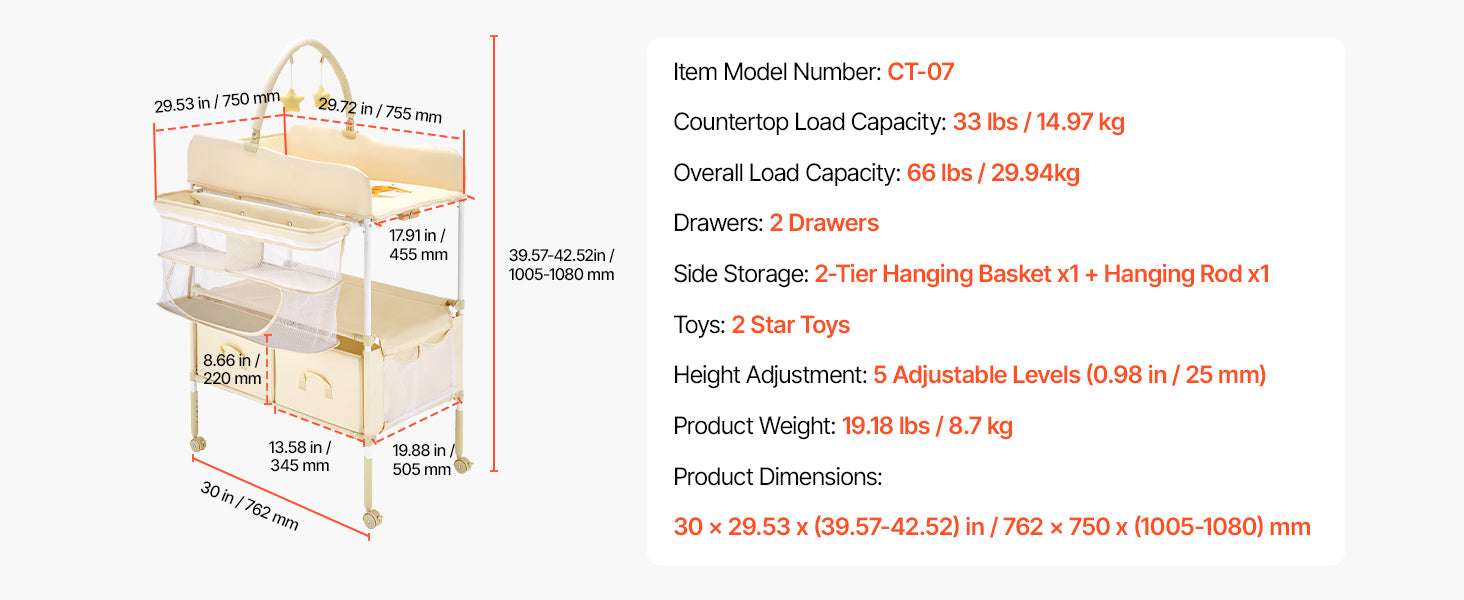 29.53 in / 750 mm

29.72 in / 755 mm

17.91 in / 455 mm

39.57-42.52in / 1005-1080 mm

8.66 in / 220 mm

13.58 in / 345 mm

19.88 in / 505 mm

30 in / 762 mm

Item Model Number: CT-07

Countertop Load Capacity: 33 lbs / 14.97 kg

Overall Load Capacity: 66 lbs / 29.94kg

Drawers: 2 Drawers

Side Storage: 2-Tier Hanging Basket x1 + Hanging Rod x1

Toys: 2 Star Toys

Height Adjustment: 5 Adjustable Levels (0.98 in / 25 mm)

Product Weight: 19.18 lbs / 8.7 kg

Product Dimensions:

30 × 29.53 x (39.57-42.52) in / 762 × 750 x (1005-1080) mm